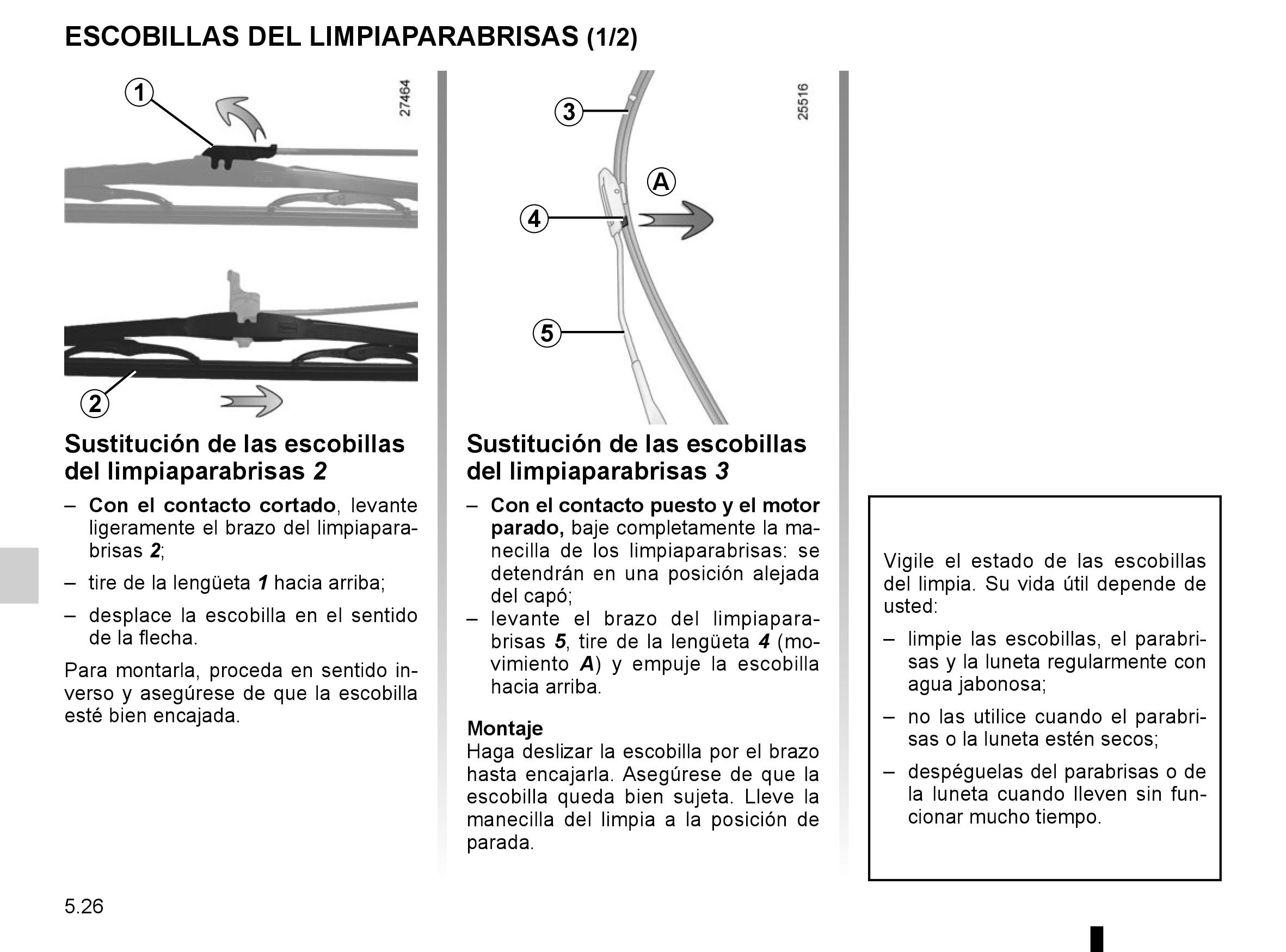 ESCOBILLAS DEL LIMPIAPARABRISAS (1/2)

1

27464

2

Sustitución de las escobillas del limpiaparabrisas 2

– Con el contacto cortado, levante ligeramente el brazo del limpiaparabrisas 2;

– tire de la lengüeta 1 hacia arriba;

– desplace la escobilla en el sentido de la flecha.

Para montarla, proceda en sentido inverso y asegúrese de que la escobilla esté bien encajada.

3

25516

A

4

5

Sustitución de las escobillas del limpiaparabrisas 3

– Con el contacto puesto y el motor parado, baje completamente la manecilla de los limpiaparabrisas: se detendrán en una posición alejada del capó;
– levante el brazo del limpiaparabrisas 5, tire de la lengüeta 4 (movimiento A) y empuje la escobilla hacia arriba.

Montaje
Haga deslizar la escobilla por el brazo hasta encajarla. Asegúrese de que la escobilla queda bien sujeta. Lleve la manecilla del limpia a la posición de parada.

Vigile el estado de las escobillas del limpia. Su vida útil depende de usted:

– limpie las escobillas, el parabrisas y la luneta regularmente con agua jabonosa;

– no las utilice cuando el parabrisas o la luneta estén secos;

– despéguelas del parabrisas o de la luneta cuando lleven sin funcionar mucho tiempo.

5.26